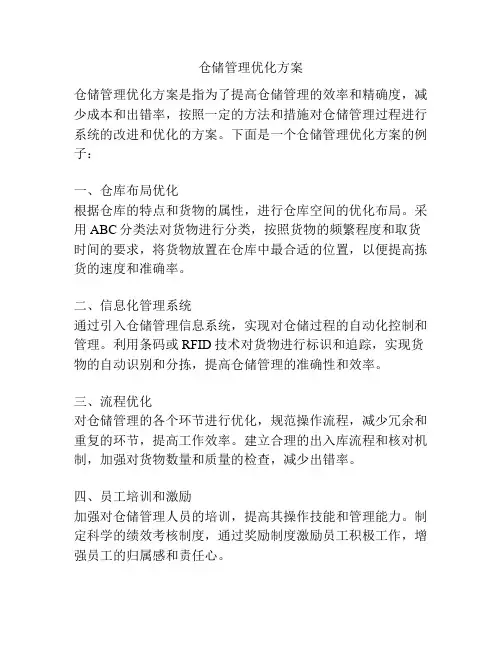 仓储管理优化方案

仓储管理优化方案是指为了提高仓储管理的效率和精确度，减少成本和出错率，按照一定的方法和措施对仓储管理过程进行系统的改进和优化的方案。下面是一个仓储管理优化方案的例子：

一、仓库布局优化
根据仓库的特点和货物的属性，进行仓库空间的优化布局。采用 ABC 分类法对货物进行分类，按照货物的频繁程度和取货时间的要求，将货物放置在仓库中最合适的位置，以便提高拣货的速度和准确率。

二、信息化管理系统
通过引入仓储管理信息系统，实现对仓储过程的自动化控制和管理。利用条码或 RFID 技术对货物进行标识和追踪，实现货物的自动识别和分拣，提高仓储管理的准确性和效率。

三、流程优化
对仓储管理的各个环节进行优化，规范操作流程，减少冗余和重复的环节，提高工作效率。建立合理的出入库流程和核对机制，加强对货物数量和质量的检查，减少出错率。

四、员工培训和激励
加强对仓储管理人员的培训，提高其操作技能和管理能力。制定科学的绩效考核制度，通过奖励制度激励员工积极工作，增强员工的归属感和责任心。